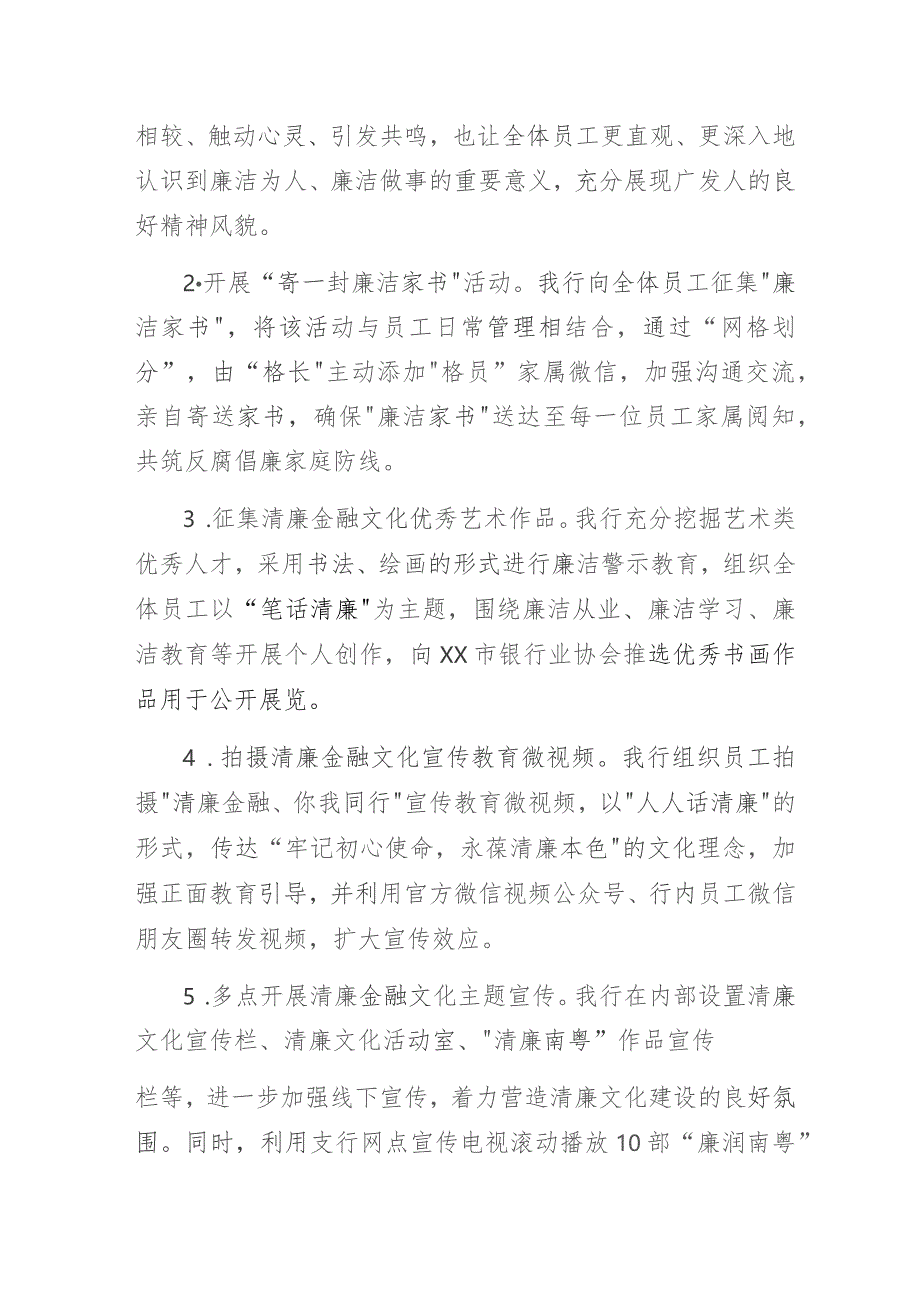 相较、触动心灵、引发共鸣，也让全体员工更直观、更深入地认识到廉洁为人、廉洁做事的重要意义，充分展现广发人的良好精神风貌。

2•开展“寄一封廉洁家书"活动。我行向全体员工征集"廉洁家书"，将该活动与员工日常管理相结合，通过“网格划分”，由“格长"主动添加"格员”家属微信，加强沟通交流，亲自寄送家书，确保"廉洁家书"送达至每一位员工家属阅知，共筑反腐倡廉家庭防线。

3 .征集清廉金融文化优秀艺术作品。我行充分挖掘艺术类优秀人才，采用书法、绘画的形式进行廉洁警示教育，组织全体员工以“笔话清廉"为主题，围绕廉洁从业、廉洁学习、廉洁教育等开展个人创作，向XX市银行业协会推选优秀书画作品用于公开展览。

4 .拍摄清廉金融文化宣传教育微视频。我行组织员工拍摄"清廉金融、你我同行"宣传教育微视频，以"人人话清廉"的形式，传达“牢记初心使命，永葆清廉本色"的文化理念，加强正面教育引导，并利用官方微信视频公众号、行内员工微信朋友圈转发视频，扩大宣传效应。

5 .多点开展清廉金融文化主题宣传。我行在内部设置清廉文化宣传栏、清廉文化活动室、"清廉南粤”作品宣传

栏等，进一步加强线下宣传，着力营造清廉文化建设的良好氛围。同时，利用支行网点宣传电视滚动播放10部“廉润南粤”